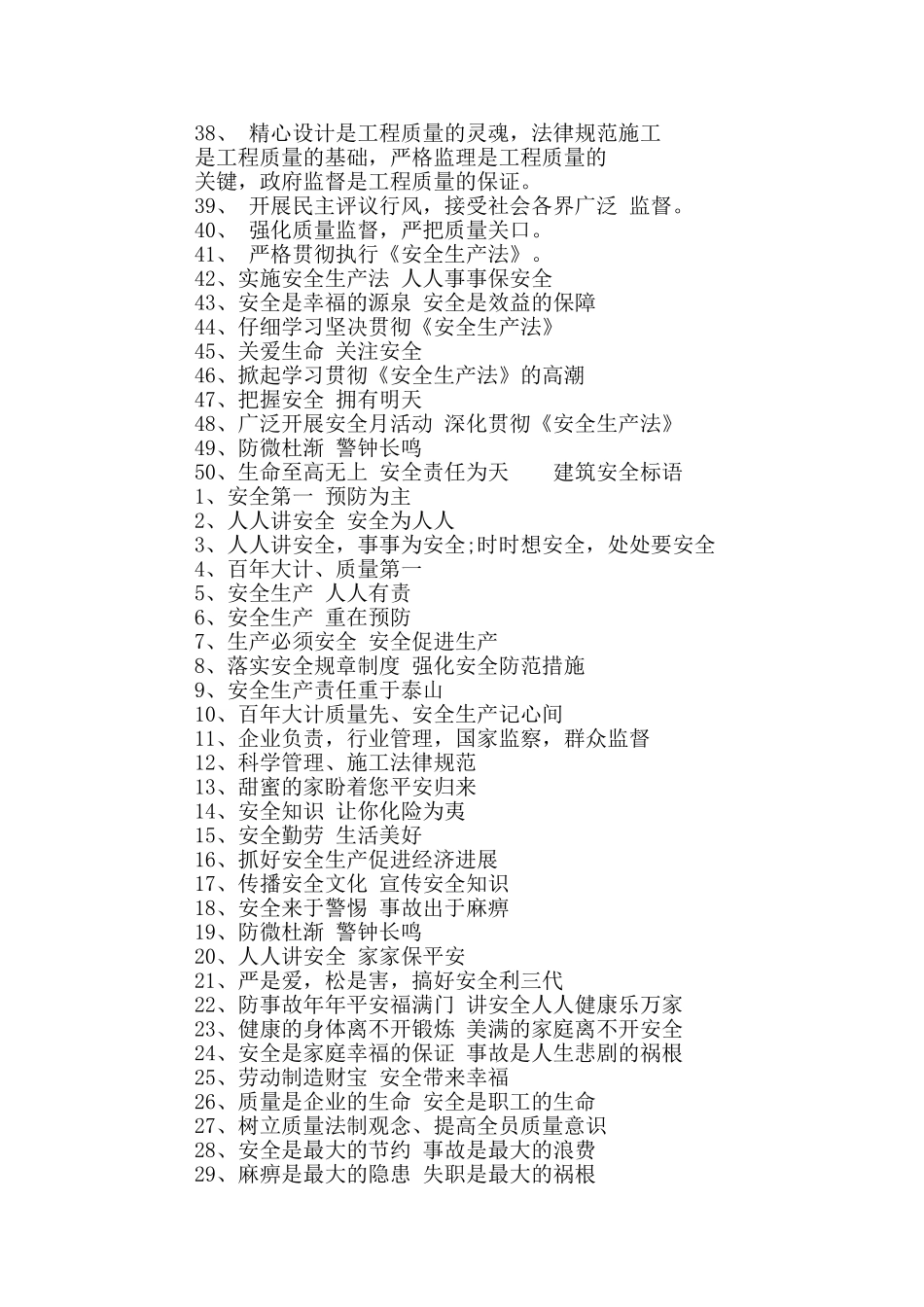 38、 精心设计是工程质量的灵魂，法律规范施工是工程质量的基础，严格监理是工程质量的关键，政府监督是工程质量的保证。
39、 开展民主评议行风，接受社会各界广泛 监督。
40、 强化质量监督，严把质量关口。
41、 严格贯彻执行《安全生产法》。
42、实施安全生产法 人人事事保安全
43、安全是幸福的源泉 安全是效益的保障
44、仔细学习坚决贯彻《安全生产法》
45、关爱生命 关注安全
46、掀起学习贯彻《安全生产法》的高潮
47、把握安全 拥有明天
48、广泛开展安全月活动 深化贯彻《安全生产法》
49、防微杜渐 警钟长鸣
50、生命至高无上 安全责任为天 建筑安全标语
1、安全第一 预防为主
2、人人讲安全 安全为人人
3、人人讲安全，事事为安全;时时想安全，处处要安全
4、百年大计、质量第一
5、安全生产 人人有责
6、安全生产 重在预防
7、生产必须安全 安全促进生产
8、落实安全规章制度 强化安全防范措施
9、安全生产责任重于泰山
10、百年大计质量先、安全生产记心间
11、企业负责，行业管理，国家监察，群众监督
12、科学管理、施工法律规范
13、甜蜜的家盼着您平安归来
14、安全知识 让你化险为夷
15、安全勤劳 生活美好
16、抓好安全生产促进经济进展
17、传播安全文化 宣传安全知识
18、安全来于警惕 事故出于麻痹
19、防微杜渐 警钟长鸣
20、人人讲安全 家家保平安
21、严是爱，松是害，搞好安全利三代
22、防事故年年平安福满门 讲安全人人健康乐万家
23、健康的身体离不开锻炼 美满的家庭离不开安全
24、安全是家庭幸福的保证 事故是人生悲剧的祸根
25、劳动制造财宝 安全带来幸福
26、质量是企业的生命 安全是职工的生命
27、树立质量法制观念、提高全员质量意识
28、安全是最大的节约 事故是最大的浪费
29、麻痹是最大的隐患 失职是最大的祸根